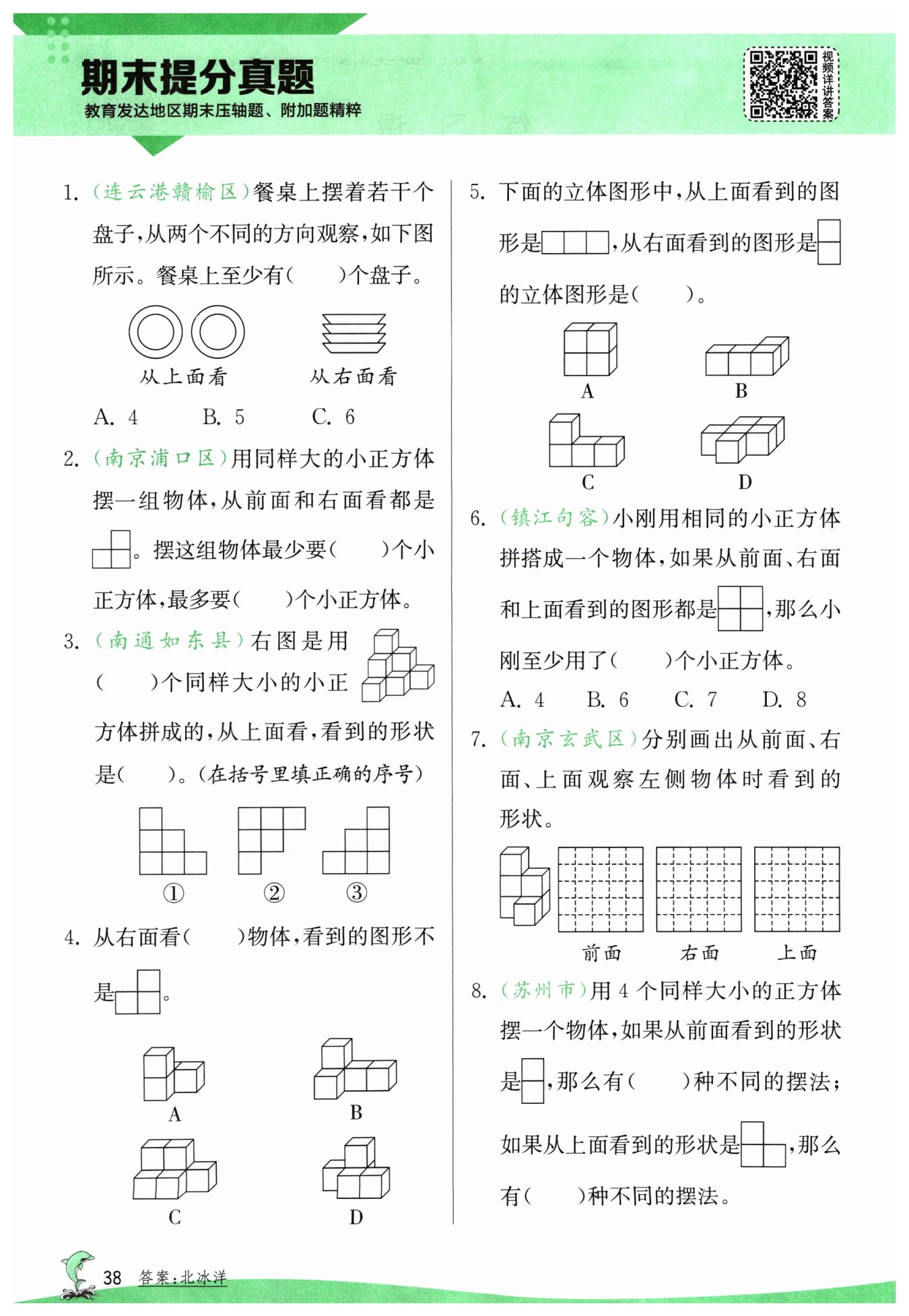 期末提分真题

教育发达地区期末压轴题、附加题精粹

视频详讲答案

1. （连云港赣榆区）餐桌上摆着若干个盘子，从两个不同的方向观察，如下图所示。餐桌上至少有（　　）个盘子。

从上面看　　从右面看

A. 4　　B. 5　　C. 6

2. （南京浦口区）用同样大的小正方体摆一组物体，从前面和右面看都是。摆这组物体最少要（　　）个小正方体，最多要（　　）个小正方体。

3. （南通如东县）右图是用（　　）个同样大小的小正方体拼成的，从上面看，看到的形状是（　　）。（在括号里填正确的序号）

①　②　③

4. 从右面看（　　）物体，看到的图形不是。

A　B　C　D

5. 下面的立体图形中，从上面看到的图形是，从右面看到的图形是的立体图形是（　　）。

A　B　C　D

6. （镇江句容）小刚用相同的小正方体拼搭成一个物体，如果从前面、右面和上面看到的图形都是，那么小刚至少用了（　　）个小正方体。

A. 4　　B. 6　　C. 7　　D. 8

7. （南京玄武区）分别画出从前面、右面、上面观察左侧物体时看到的形状。

前面　　右面　　上面

8. （苏州市）用 4 个同样大小的正方体摆一个物体，如果从前面看到的形状是，那么有（　　）种不同的摆法；如果从上面看到的形状是，那么有（　　）种不同的摆法。

38　答案：北冰洋